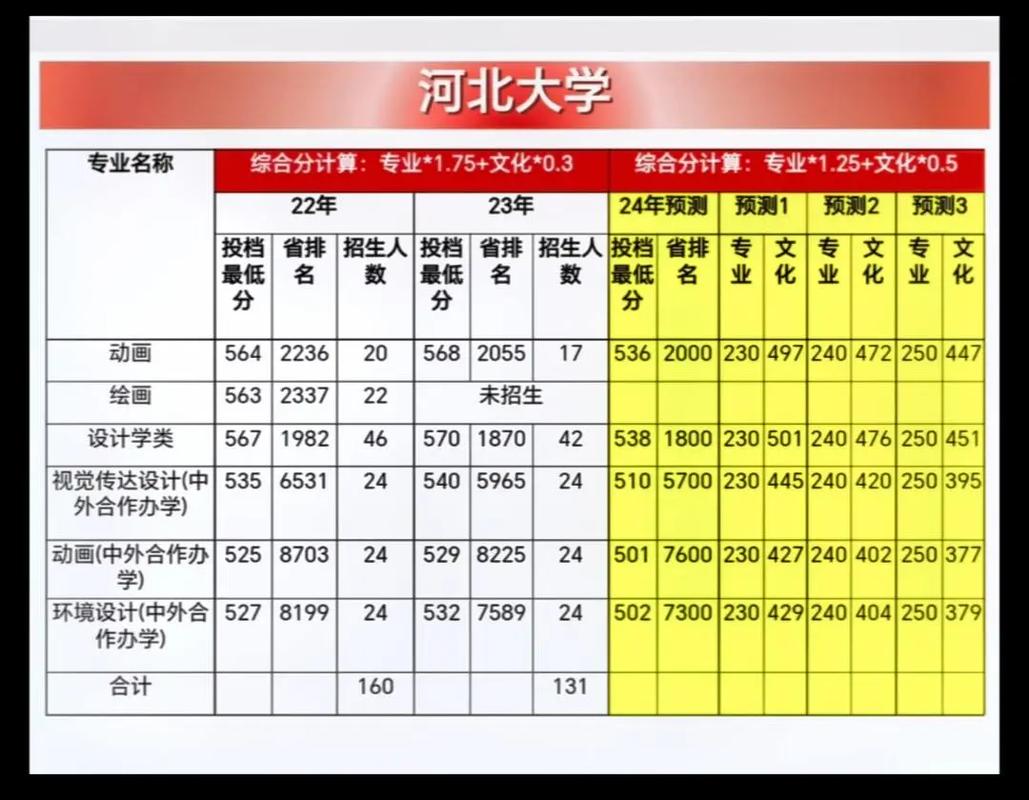 河北大学

| 专业名称 | 综合分计算：专业*1.75+文化*0.3 | | | | | | 综合分计算：专业*1.25+文化*0.5 | | | | | | | |
|---|---|---|---|---|---|---|---|---|---|---|---|---|---|---|
| | 22年 | | | 23年 | | | 24年预测 | | 预测1 | | 预测2 | | 预测3 | |
| | 投档最低分 | 省排名 | 招生人数 | 投档最低分 | 省排名 | 招生人数 | 投档最低分 | 省排名 | 专业 | 文化 | 专业 | 文化 | 专业 | 文化 |
| 动画 | 564 | 2236 | 20 | 568 | 2055 | 17 | 536 | 2000 | 230 | 497 | 240 | 472 | 250 | 447 |
| 绘画 | 563 | 2337 | 22 | 未招生 | | | | | | | | | | |
| 设计学类 | 567 | 1982 | 46 | 570 | 1870 | 42 | 538 | 1800 | 230 | 501 | 240 | 476 | 250 | 451 |
| 视觉传达设计(中外合作办学) | 535 | 6531 | 24 | 540 | 5965 | 24 | 510 | 5700 | 230 | 445 | 240 | 420 | 250 | 395 |
| 动画(中外合作办学) | 525 | 8703 | 24 | 529 | 8225 | 24 | 501 | 7600 | 230 | 427 | 240 | 402 | 250 | 377 |
| 环境设计(中外合作办学) | 527 | 8199 | 24 | 532 | 7589 | 24 | 502 | 7300 | 230 | 429 | 240 | 404 | 250 | 379 |
| 合计 | | | 160 | | | 131 | | | | | | | | |